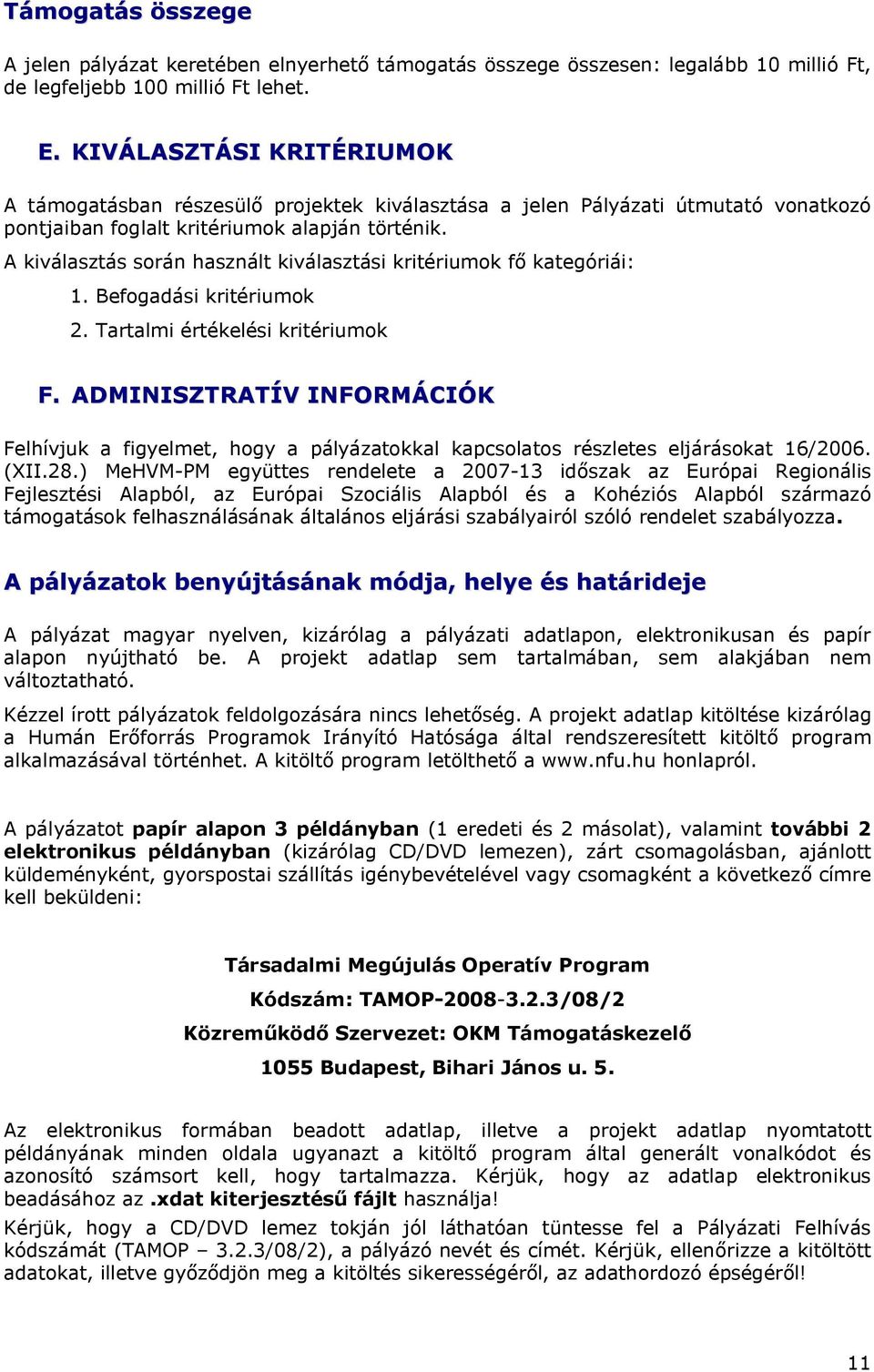 Támogatás összege

A jelen pályázat keretében elnyerhető támogatás összege összesen: legalább 10 millió Ft, de legfeljebb 100 millió Ft lehet.

E. KIVÁLASZTÁSI KRITÉRIUMOK

A támogatásban részesülő projektek kiválasztása a jelen Pályázati útmutató vonatkozó pontjaiban foglalt kritériumok alapján történik.

A kiválasztás során használt kiválasztási kritériumok fő kategóriái:

1. Befogadási kritériumok

2. Tartalmi értékelési kritériumok

F. ADMINISZTRATÍV INFORMÁCIÓK

Felhívjuk a figyelmet, hogy a pályázatokkal kapcsolatos részletes eljárásokat 16/2006. (XII.28.) MeHVM-PM együttes rendelete a 2007-13 időszak az Európai Regionális Fejlesztési Alapból, az Európai Szociális Alapból és a Kohéziós Alapból származó támogatások felhasználásának általános eljárási szabályairól szóló rendelet szabályozza.

A pályázatok benyújtásának módja, helye és határideje

A pályázat magyar nyelven, kizárólag a pályázati adatlapon, elektronikusan és papír alapon nyújtható be. A projekt adatlap sem tartalmában, sem alakjában nem változtatható.

Kézzel írott pályázatok feldolgozására nincs lehetőség. A projekt adatlap kitöltése kizárólag a Humán Erőforrás Programok Irányító Hatósága által rendszeresített kitöltő program alkalmazásával történhet. A kitöltő program letölthető a www.nfu.hu honlapról.

A pályázatot papír alapon 3 példányban (1 eredeti és 2 másolat), valamint további 2 elektronikus példányban (kizárólag CD/DVD lemezen), zárt csomagolásban, ajánlott küldeményként, gyorspostai szállítás igénybevételével vagy csomagként a következő címre kell beküldeni:

Társadalmi Megújulás Operatív Program

Kódszám: TAMOP-2008-3.2.3/08/2

Közreműködő Szervezet: OKM Támogatáskezelő

1055 Budapest, Bihari János u. 5.

Az elektronikus formában beadott adatlap, illetve a projekt adatlap nyomtatott példányának minden oldala ugyanazt a kitöltő program által generált vonalkódot és azonosító számsort kell, hogy tartalmazza. Kérjük, hogy az adatlap elektronikus beadásához az .xdat kiterjesztésű fájlt használja!

Kérjük, hogy a CD/DVD lemez tokján jól láthatóan tüntesse fel a Pályázati Felhívás kódszámát (TAMOP – 3.2.3/08/2), a pályázó nevét és címét. Kérjük, ellenőrizze a kitöltött adatokat, illetve győződjön meg a kitöltés sikerességéről, az adathordozó épségéről!

11